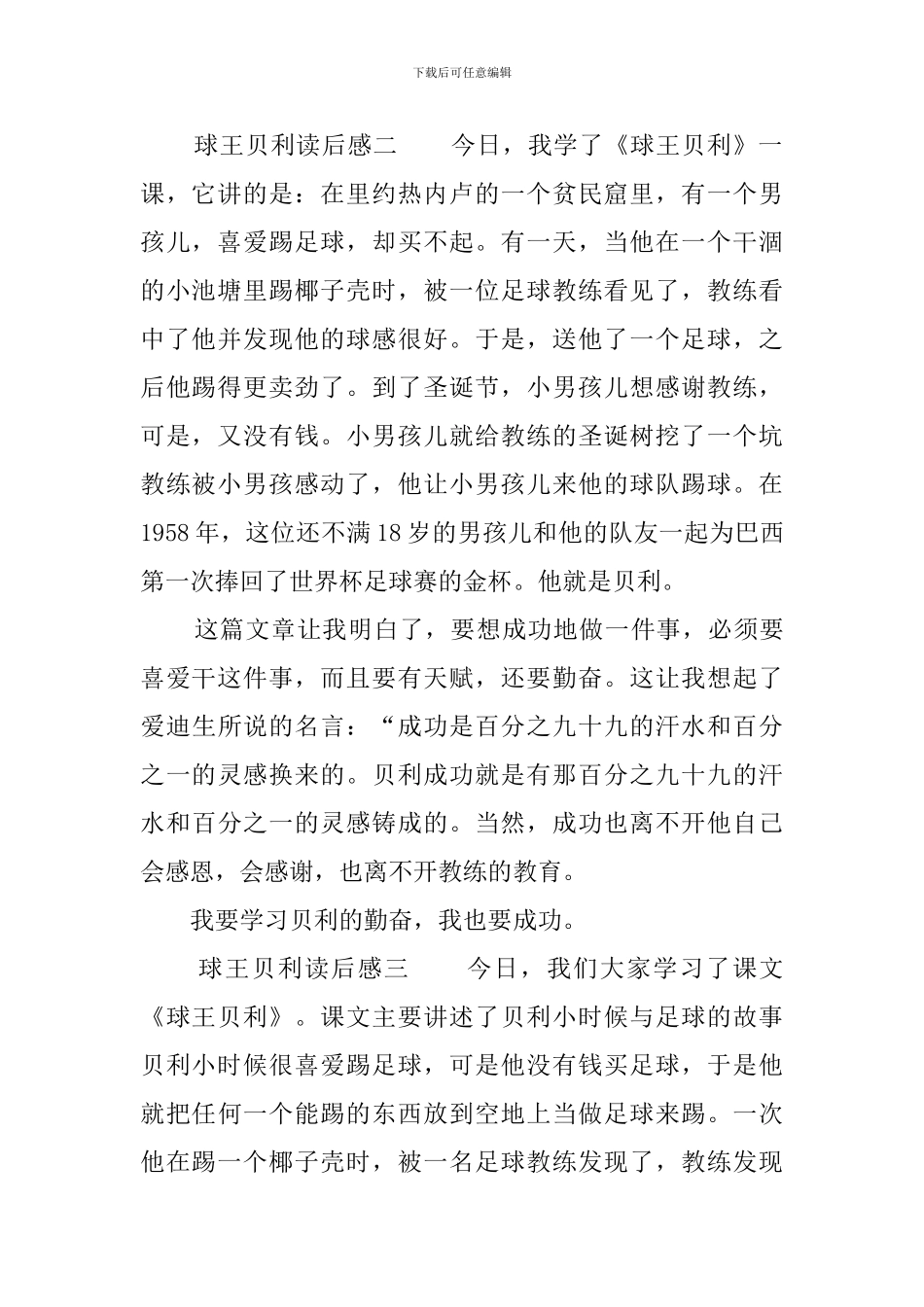 下载后可任意编辑

球王贝利读后感二　　今日，我学了《球王贝利》一课，它讲的是：在里约热内卢的一个贫民窟里，有一个男孩儿，喜爱踢足球，却买不起。有一天，当他在一个干涸的小池塘里踢椰子壳时，被一位足球教练看见了，教练看中了他并发现他的球感很好。于是，送他了一个足球，之后他踢得更卖劲了。到了圣诞节，小男孩儿想感谢教练，可是，又没有钱。小男孩儿就给教练的圣诞树挖了一个坑教练被小男孩感动了，他让小男孩儿来他的球队踢球。在1958年，这位还不满18岁的男孩儿和他的队友一起为巴西第一次捧回了世界杯足球赛的金杯。他就是贝利。

这篇文章让我明白了，要想成功地做一件事，必须要喜爱干这件事，而且要有天赋，还要勤奋。这让我想起了爱迪生所说的名言：“成功是百分之九十九的汗水和百分之一的灵感换来的。贝利成功就是有那百分之九十九的汗水和百分之一的灵感铸成的。当然，成功也离不开他自己会感恩，会感谢，也离不开教练的教育。

我要学习贝利的勤奋，我也要成功。

球王贝利读后感三　　今日，我们大家学习了课文《球王贝利》。课文主要讲述了贝利小时候与足球的故事贝利小时候很喜爱踢足球，可是他没有钱买足球，于是他就把任何一个能踢的东西放到空地上当做足球来踢。一次他在踢一个椰子壳时，被一名足球教练发现了，教练发现